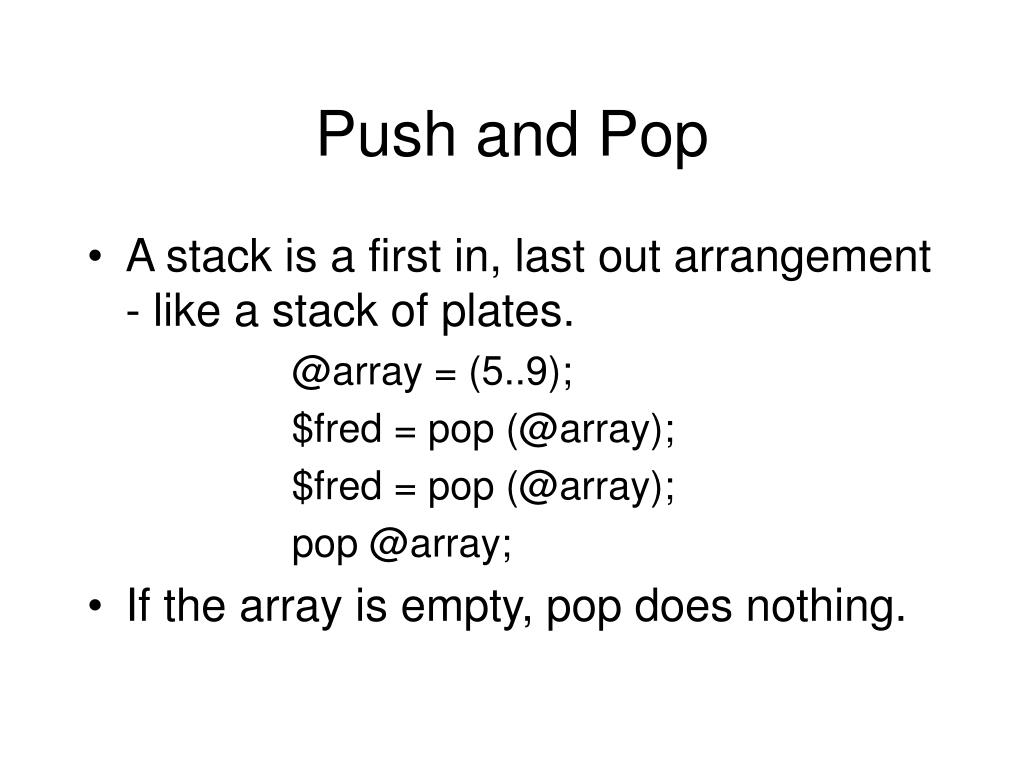 Push and Pop

• A stack is a first in, last out arrangement - like a stack of plates.

@array = (5..9);

\$fred = pop (@array);

\$fred = pop (@array);

pop @array;

• If the array is empty, pop does nothing.